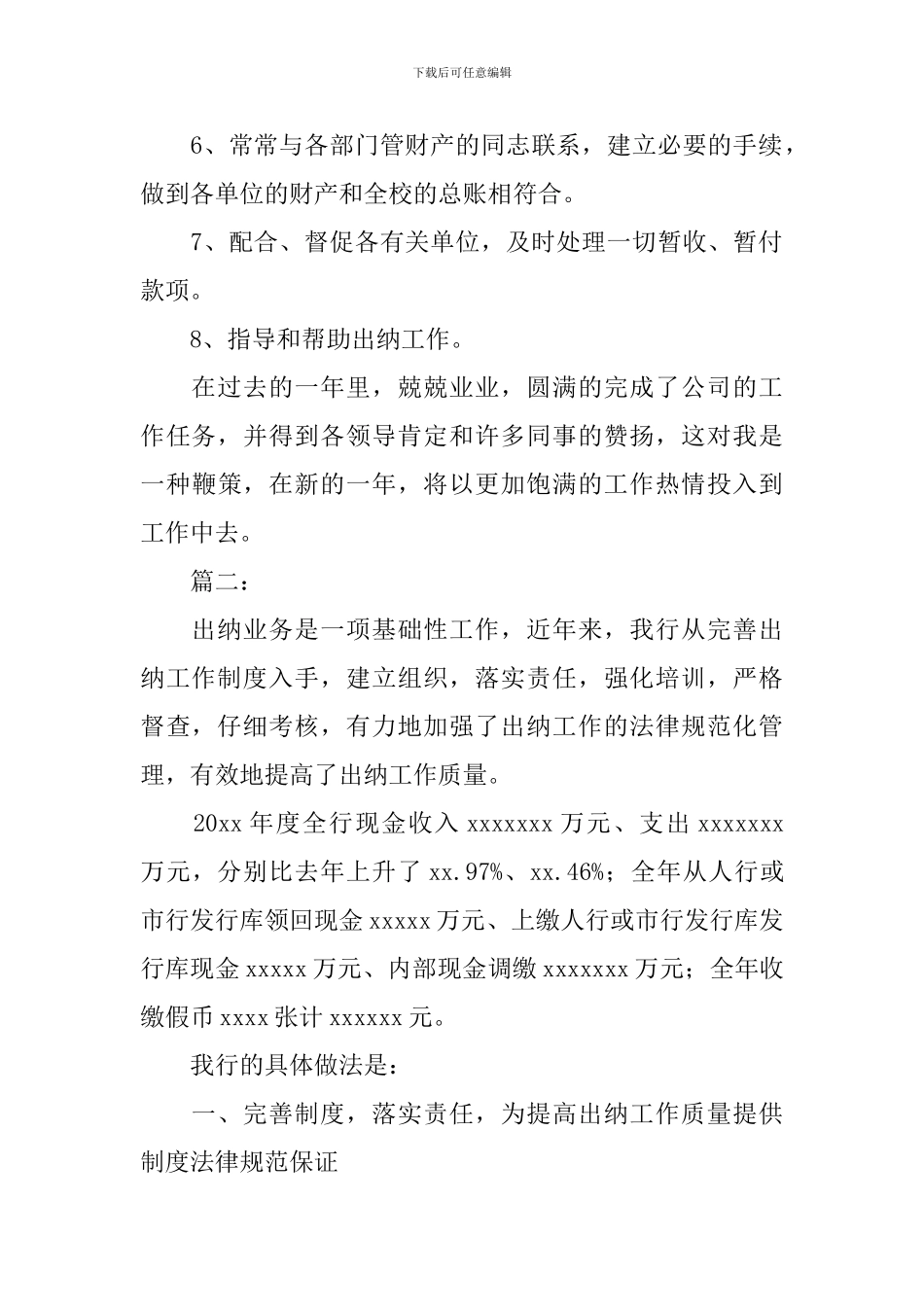 下载后可任意编辑

6、常常与各部门管财产的同志联系，建立必要的手续，做到各单位的财产和全校的总账相符合。

7、配合、督促各有关单位，及时处理一切暂收、暂付款项。

8、指导和帮助出纳工作。

在过去的一年里，兢兢业业，圆满的完成了公司的工作任务，并得到各领导肯定和许多同事的赞扬，这对我是一种鞭策，在新的一年，将以更加饱满的工作热情投入到工作中去。

篇二：

出纳业务是一项基础性工作，近年来，我行从完善出纳工作制度入手，建立组织，落实责任，强化培训，严格督查，仔细考核，有力地加强了出纳工作的法律规范化管理，有效地提高了出纳工作质量。

20xx 年度全行现金收入 xxxxxxx 万元、支出 xxxxxxx 万元，分别比去年上升了 xx.97%、xx.46%；全年从人行或市行发行库领回现金 xxxxx 万元、上缴人行或市行发行库发行库现金 xxxxx 万元、内部现金调缴 xxxxxxx 万元；全年收缴假币 xxxx 张计 xxxxxx 元。

我行的具体做法是：

一、完善制度，落实责任，为提高出纳工作质量提供制度法律规范保证